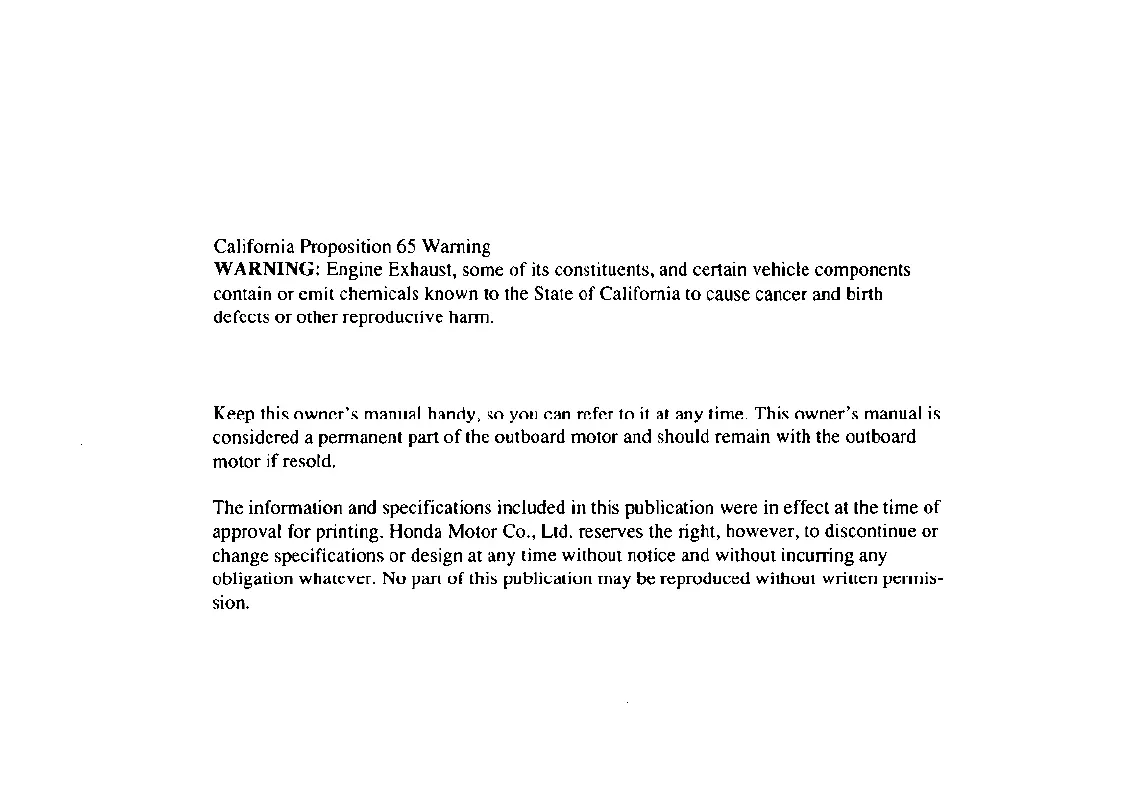 California Proposition 65 Warning
WARNING: Engine Exhaust, some of its constituents, and certain vehicle components contain or emit chemicals known to the State of California to cause cancer and birth defects or other reproductive harm.

Keep this owner's manual handy, so you can refer to it at any time. This owner's manual is considered a permanent part of the outboard motor and should remain with the outboard motor if resold.

The information and specifications included in this publication were in effect at the time of approval for printing. Honda Motor Co., Ltd. reserves the right, however, to discontinue or change specifications or design at any time without notice and without incurring any obligation whatever. No part of this publication may be reproduced without written permission.